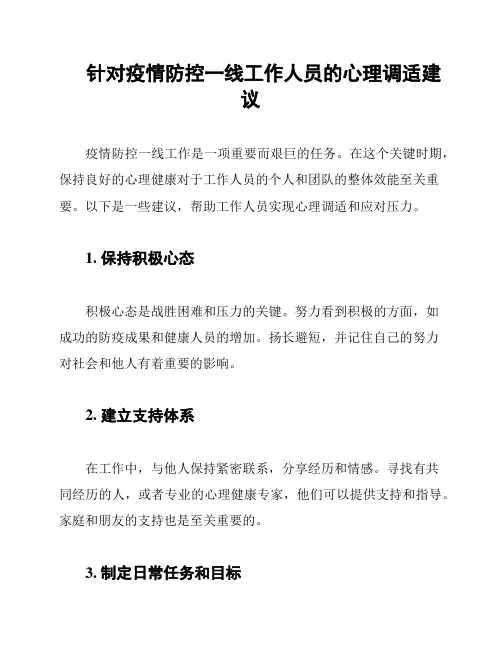 针对疫情防控一线工作人员的心理调适建议

疫情防控一线工作是一项重要而艰巨的任务。在这个关键时期，保持良好的心理健康对于工作人员的个人和团队的整体效能至关重要。以下是一些建议，帮助工作人员实现心理调适和应对压力。

1. 保持积极心态

积极心态是战胜困难和压力的关键。努力看到积极的方面，如成功的防疫成果和健康人员的增加。扬长避短，并记住自己的努力对社会和他人有着重要的影响。

2. 建立支持体系

在工作中，与他人保持紧密联系，分享经历和情感。寻找有共同经历的人，或者专业的心理健康专家，他们可以提供支持和指导。家庭和朋友的支持也是至关重要的。

3. 制定日常任务和目标